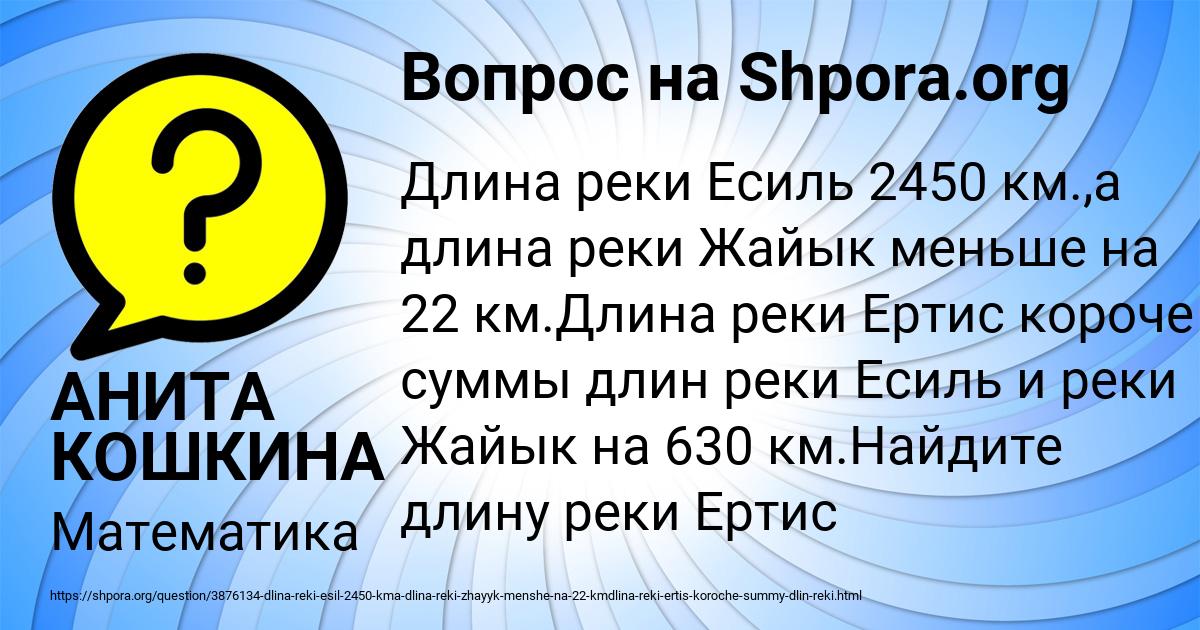 Вопрос на Shpora.org

?

Длина реки Есиль 2450 км.,а длина реки Жайык меньше на 22 км.Длина реки Ертис короче суммы длин реки Есиль и реки Жайык на 630 км.Найдите длину реки Ертис

АНИТА КОШКИНА

Математика

https://shpora.org/question/3876134-dlina-reki-esil-2450-kma-dlina-reki-zhayyk-menshe-na-22-kmdlina-reki-ertis-koroche-summy-dlin-reki.html